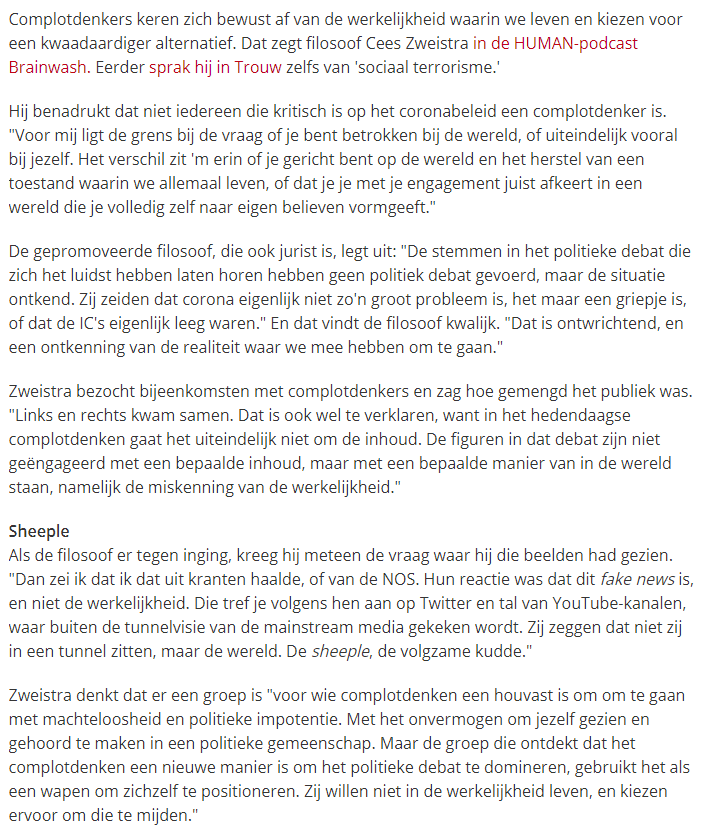 Complotdenkers keren zich bewust af van de werkelijkheid waarin we leven en kiezen voor een kwaadaardiger alternatief. Dat zegt filosoof Cees Zweistra in de HUMAN-podcast Brainwash. Eerder sprak hij in Trouw zelfs van 'sociaal terrorisme.'

Hij benadrukt dat niet iedereen die kritisch is op het coronabeleid een complotdenker is. "Voor mij ligt de grens bij de vraag of je bent betrokken bij de wereld, of uiteindelijk vooral bij jezelf. Het verschil zit 'm erin of je gericht bent op de wereld en het herstel van een toestand waarin we allemaal leven, of dat je je met je engagement juist afkeert in een wereld die je volledig zelf naar eigen believen vormgeeft."

De gepromoveerde filosoof, die ook jurist is, legt uit: "De stemmen in het politieke debat die zich het luidst hebben laten horen hebben geen politiek debat gevoerd, maar de situatie ontkend. Zij zeiden dat corona eigenlijk niet zo'n groot probleem is, het maar een griepje is, of dat de IC's eigenlijk leeg waren." En dat vindt de filosoof kwalijk. "Dat is ontwrichtend, en een ontkenning van de realiteit waar we mee hebben om te gaan."

Zweistra bezocht bijeenkomsten met complotdenkers en zag hoe gemengd het publiek was. "Links en rechts kwam samen. Dat is ook wel te verklaren, want in het hedendaagse complotdenken gaat het uiteindelijk niet om de inhoud. De figuren in dat debat zijn niet geëngageerd met een bepaalde inhoud, maar met een bepaalde manier van in de wereld staan, namelijk de miskenning van de werkelijkheid."

Sheeple
Als de filosoof er tegen inging, kreeg hij meteen de vraag waar hij die beelden had gezien. "Dan zei ik dat ik dat uit kranten haalde, of van de NOS. Hun reactie was dat dit fake news is, en niet de werkelijkheid. Die tref je volgens hen aan op Twitter en tal van YouTube-kanalen, waar buiten de tunnelvisie van de mainstream media gekeken wordt. Zij zeggen dat niet zij in een tunnel zitten, maar de wereld. De sheeple, de volgzame kudde."

Zweistra denkt dat er een groep is "voor wie complotdenken een houvast is om om te gaan met machteloosheid en politieke impotentie. Met het onvermogen om jezelf gezien en gehoord te maken in een politieke gemeenschap. Maar de groep die ontdekt dat het complotdenken een nieuwe manier is om het politieke debat te domineren, gebruikt het als een wapen om zichzelf te positioneren. Zij willen niet in de werkelijkheid leven, en kiezen ervoor om die te mijden."